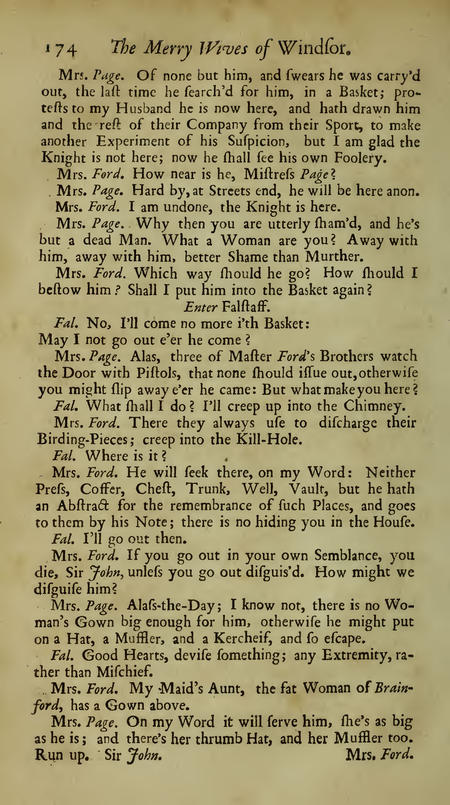 174 The Merry Wives of Windſor.

Mrs. Page. Of none but him, and ſwears he was carry'd out, the laſt time he ſearch'd for him, in a Basket; proteſts to my Husband he is now here, and hath drawn him and the reſt of their Company from their Sport, to make another Experiment of his Suſpicion, but I am glad the Knight is not here; now he ſhall ſee his own Foolery.

Mrs. Ford. How near is he, Miſtreſs Page?

Mrs. Page. Hard by, at Streets end, he will be here anon.

Mrs. Ford. I am undone, the Knight is here.

Mrs. Page. Why then you are utterly ſham'd, and he's but a dead Man. What a Woman are you? Away with him, away with him, better Shame than Murther.

Mrs. Ford. Which way ſhould he go? How ſhould I beſtow him? Shall I put him into the Basket again?

Enter Falſtaff.

Fal. No, I'll come no more i'th Basket: May I not go out e'er he come?

Mrs. Page. Alas, three of Maſter Ford's Brothers watch the Door with Piſtols, that none ſhould iſſue out, otherwiſe you might ſlip away e'er he came: But what make you here?

Fal. What ſhall I do? I'll creep up into the Chimney.

Mrs. Ford. There they always uſe to diſcharge their Birding-Pieces; creep into the Kill-Hole.

Fal. Where is it?

Mrs. Ford. He will ſeek there, on my Word: Neither Preſs, Coffer, Cheſt, Trunk, Well, Vault, but he hath an Abſtract for the remembrance of ſuch Places, and goes to them by his Note; there is no hiding you in the Houſe.

Fal. I'll go out then.

Mrs. Ford. If you go out in your own Semblance, you die, Sir John, unleſs you go out diſguis'd. How might we diſguiſe him?

Mrs. Page. Alaſs-the-Day; I know not, there is no Woman's Gown big enough for him, otherwiſe he might put on a Hat, a Muffler, and a Kercheif, and ſo eſcape.

Fal. Good Hearts, deviſe ſomething; any Extremity, rather than Miſchief.

Mrs. Ford. My Maid's Aunt, the fat Woman of Brainford, has a Gown above.

Mrs. Page. On my Word it will ſerve him, ſhe's as big as he is; and there's her thrumb Hat, and her Muffler too. Run up. Sir John. Mrs. Ford.